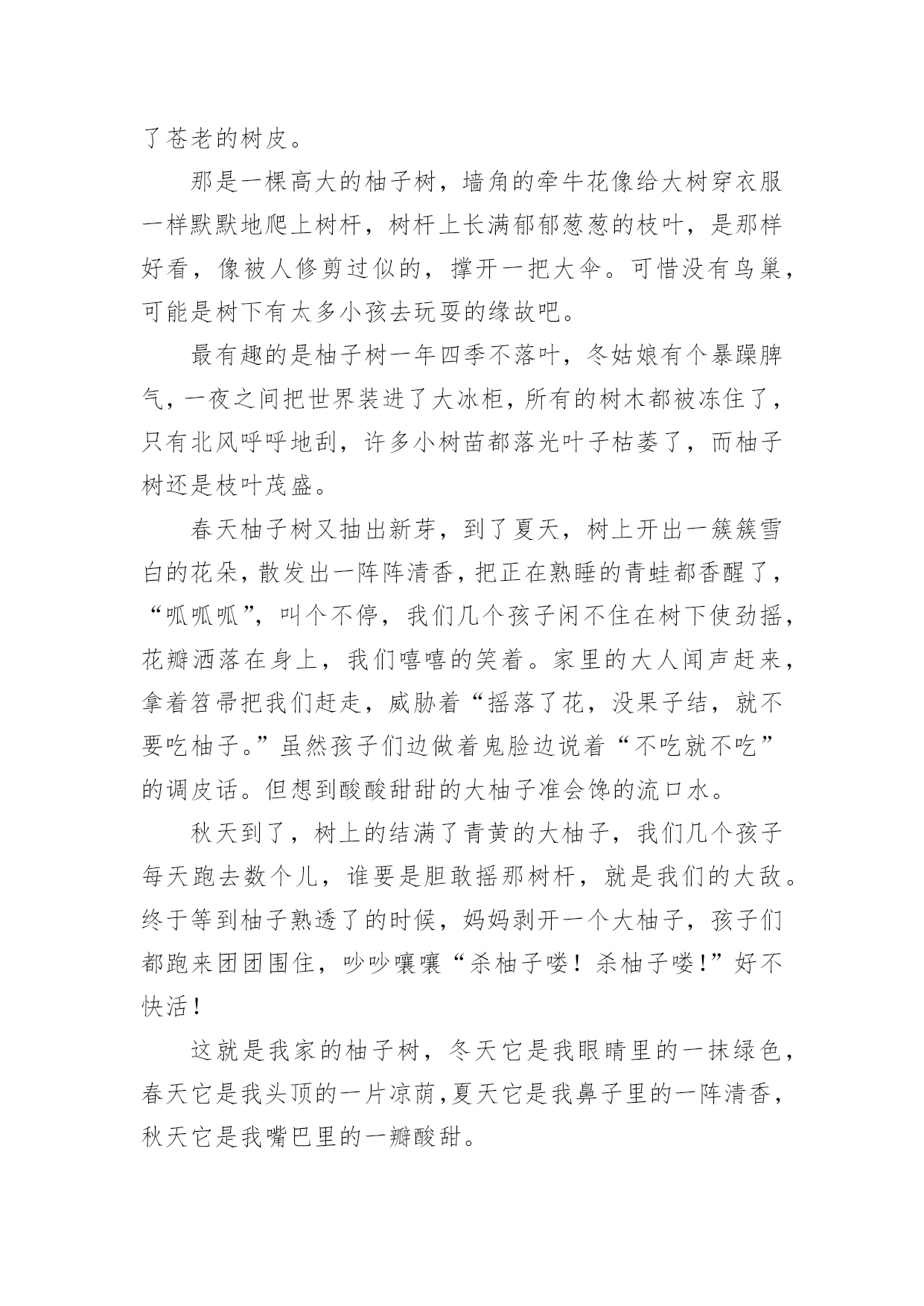 了苍老的树皮。

那是一棵高大的柚子树，墙角的牵牛花像给大树穿衣服一样默默地爬上树杆，树杆上长满郁郁葱葱的枝叶，是那样好看，像被人修剪过似的，撑开一把大伞。可惜没有鸟巢，可能是树下有太多小孩去玩耍的缘故吧。

最有趣的是柚子树一年四季不落叶，冬姑娘有个暴躁脾气，一夜之间把世界装进了大冰柜，所有的树木都被冻住了，只有北风呼呼地刮，许多小树苗都落光叶子枯萎了，而柚子树还是枝叶茂盛。

春天柚子树又抽出新芽，到了夏天，树上开出一簇簇雪白的花朵，散发出一阵阵清香，把正在熟睡的青蛙都香醒了，“呱呱呱”，叫个不停，我们几个孩子闲不住在树下使劲摇，花瓣洒落在身上，我们嘻嘻的笑着。家里的大人闻声赶来，拿着笤帚把我们赶走，威胁着“摇落了花，没果子结，就不要吃柚子。”虽然孩子们边做着鬼脸边说着“不吃就不吃”的调皮话。但想到酸酸甜甜的大柚子准会馋的流口水。

秋天到了，树上的结满了青黄的大柚子，我们几个孩子每天跑去数个儿，谁要是胆敢摇那树杆，就是我们的大敌。终于等到柚子熟透了的时候，妈妈剥开一个大柚子，孩子们都跑来团团围住，吵吵嚷嚷“杀柚子喽！杀柚子喽!”好不快活！

这就是我家的柚子树，冬天它是我眼睛里的一抹绿色，春天它是我头顶的一片凉荫，夏天它是我鼻子里的一阵清香，秋天它是我嘴巴里的一瓣酸甜。